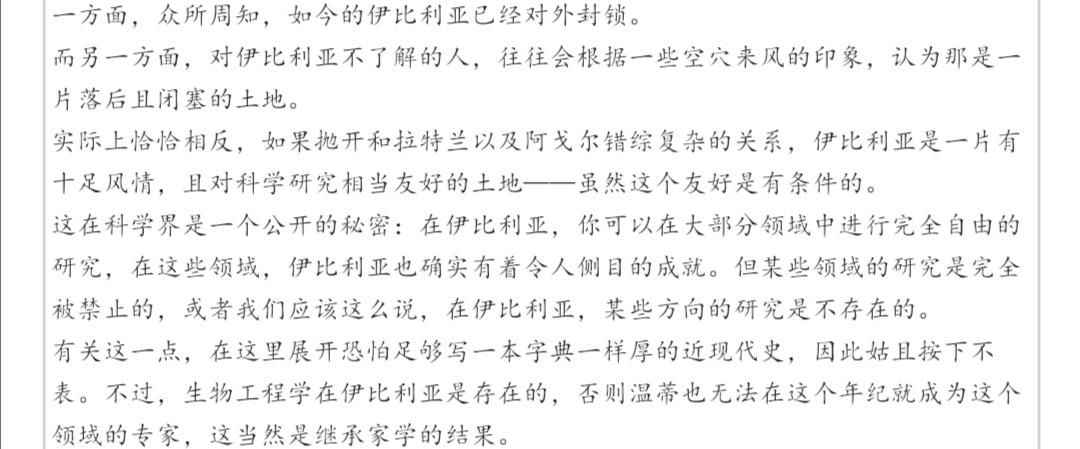 一方面，众所周知，如今的伊比利亚已经对外封锁。
而另一方面，对伊比利亚不了解的人，往往会根据一些空穴来风的印象，认为那是一片落后且闭塞的土地。
实际上恰恰相反，如果抛开和拉特兰以及阿戈尔错综复杂的关系，伊比利亚是一片有十足风情，且对科学研究相当友好的土地——虽然这个友好是有条件的。
这在科学界是一个公开的秘密：在伊比利亚，你可以在大部分领域中进行完全自由的研究，在这些领域，伊比利亚也确实有着令人侧目的成就。但某些领域的研究是完全被禁止的，或者我们应该这么说，在伊比利亚，某些方向的研究是不存在的。
有关这一点，在这里展开恐怕足够写一本字典一样厚的近现代史，因此姑且按下不表。不过，生物工程学在伊比利亚是存在的，否则温蒂也无法在这个年纪就成为这个领域的专家，这当然是继承家学的结果。